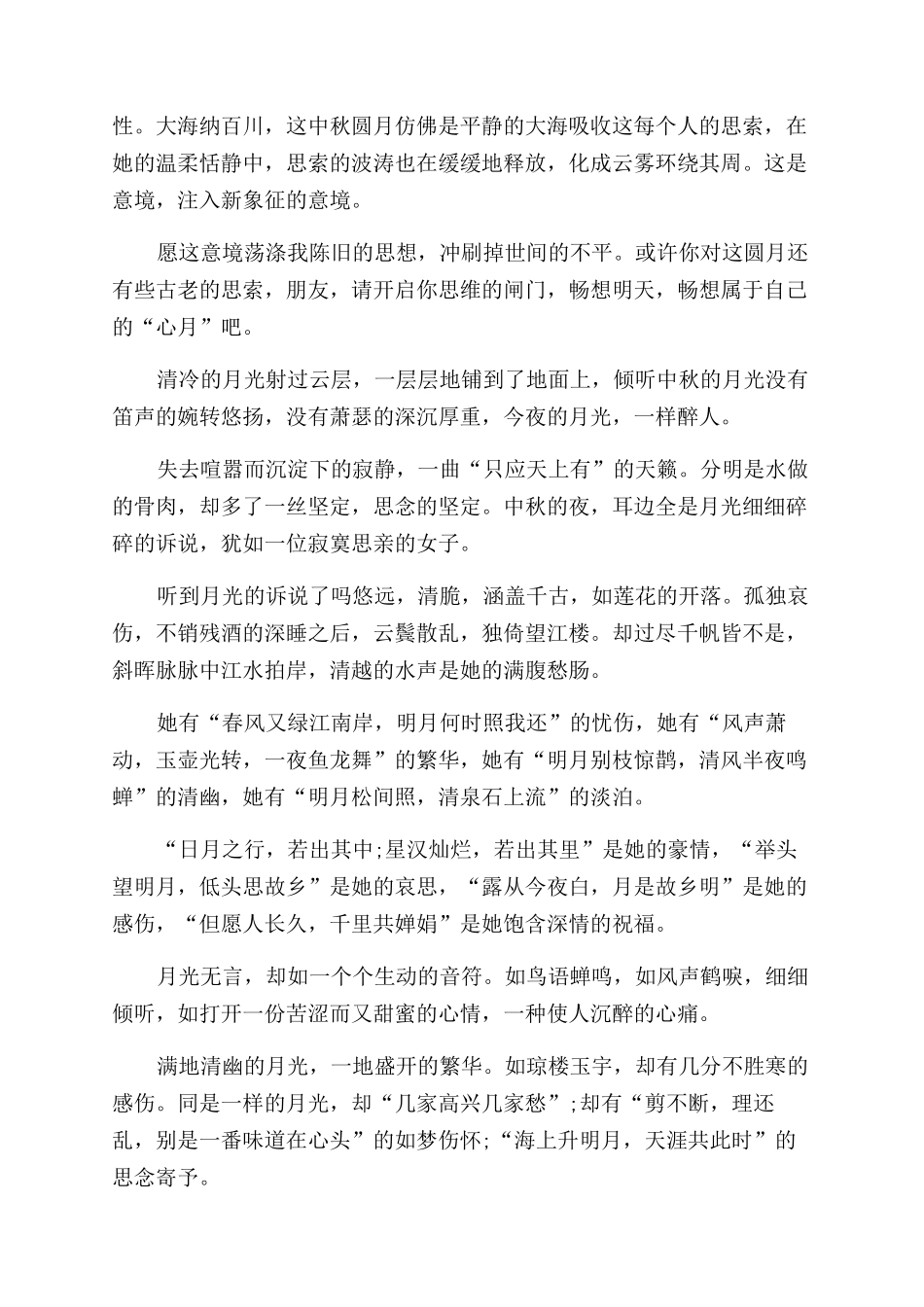 性。大海纳百川，这中秋圆月仿佛是平静的大海吸收这每个人的思索，在她的温柔恬静中，思索的波涛也在缓缓地释放，化成云雾环绕其周。这是意境，注入新象征的意境。

愿这意境荡涤我陈旧的思想，冲刷掉世间的不平。或许你对这圆月还有些古老的思索，朋友，请开启你思维的闸门，畅想明天，畅想属于自己的“心月”吧。

清冷的月光射过云层，一层层地铺到了地面上，倾听中秋的月光没有笛声的婉转悠扬，没有萧瑟的深沉厚重，今夜的月光，一样醉人。

失去喧嚣而沉淀下的寂静，一曲“只应天上有”的天籁。分明是水做的骨肉，却多了一丝坚定，思念的坚定。中秋的夜，耳边全是月光细细碎碎的诉说，犹如一位寂寞思亲的女子。

听到月光的诉说了吗悠远，清脆，涵盖千古，如莲花的开落。孤独哀伤，不销残酒的深睡之后，云鬓散乱，独倚望江楼。却过尽千帆皆不是，斜晖脉脉中江水拍岸，清越的水声是她的满腹愁肠。

她有“春风又绿江南岸，明月何时照我还”的忧伤，她有“风声萧动，玉壶光转，一夜鱼龙舞”的繁华，她有“明月别枝惊鹊，清风半夜鸣蝉”的清幽，她有“明月松间照，清泉石上流”的淡泊。

“日月之行，若出其中;星汉灿烂，若出其里”是她的豪情，“举头望明月，低头思故乡”是她的哀思，“露从今夜白，月是故乡明”是她的感伤，“但愿人长久，千里共婵娟”是她饱含深情的祝福。

月光无言，却如一个个生动的音符。如鸟语蝉鸣，如风声鹤唳，细细倾听，如打开一份苦涩而又甜蜜的心情，一种使人沉醉的心痛。

满地清幽的月光，一地盛开的繁华。如琼楼玉宇，却有几分不胜寒的感伤。同是一样的月光，却“几家高兴几家愁”;却有“剪不断，理还乱，别是一番味道在心头”的如梦伤怀;“海上升明月，天涯共此时”的思念寄予。